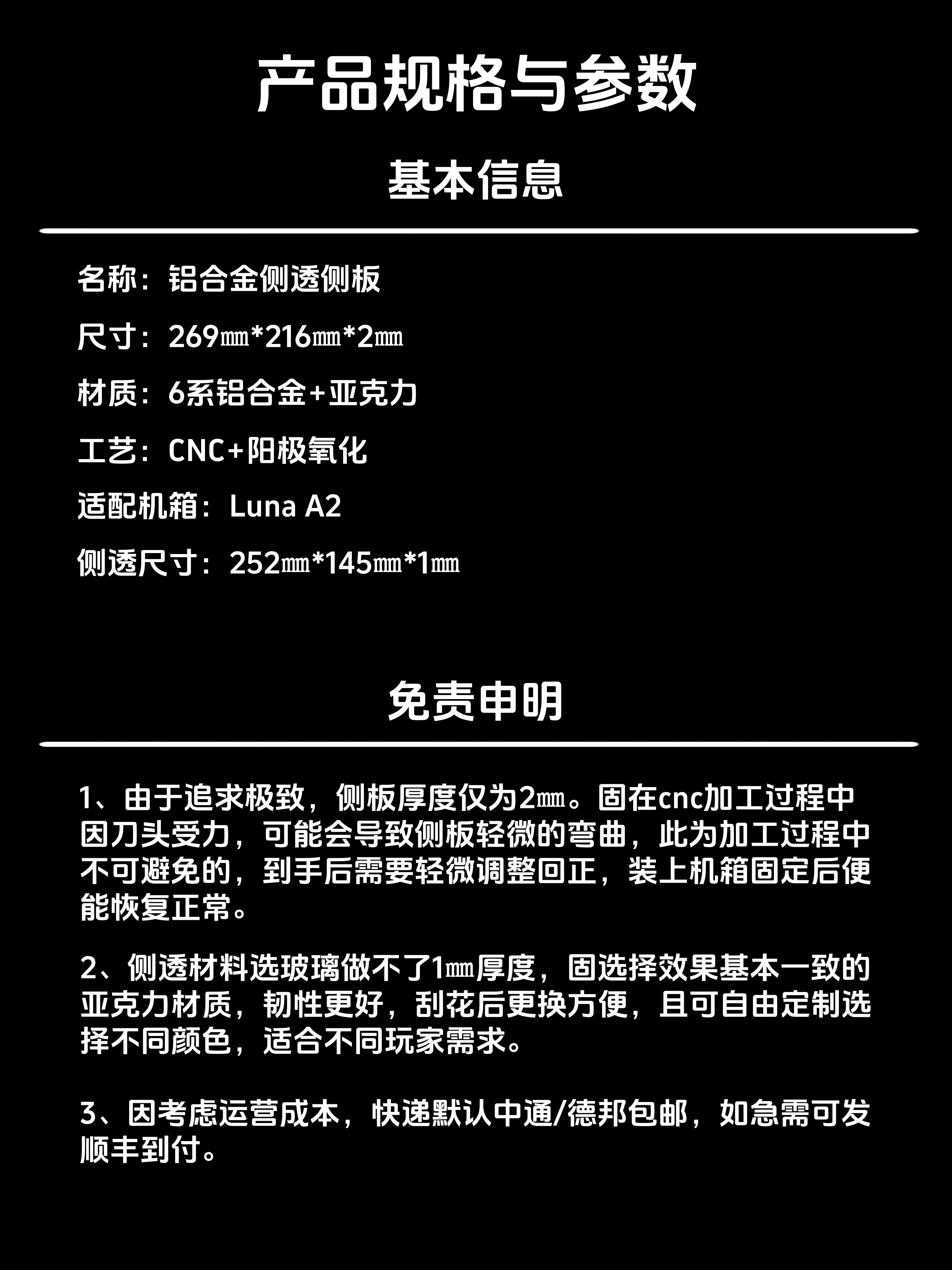 产品规格与参数

基本信息

名称：铝合金侧透侧板

尺寸：269㎜*216㎜*2㎜

材质：6系铝合金+亚克力

工艺：CNC+阳极氧化

适配机箱：Luna A2

侧透尺寸：252㎜*145㎜*1㎜

免责申明

1、由于追求极致，侧板厚度仅为2㎜。固在cnc加工过程中因刀头受力，可能会导致侧板轻微的弯曲，此为加工过程中不可避免的，到手后需要轻微调整回正，装上机箱固定后便能恢复正常。

2、侧透材料选玻璃做不了1㎜厚度，固选择效果基本一致的亚克力材质，韧性更好，刮花后更换方便，且可自由定制选择不同颜色，适合不同玩家需求。

3、因考虑运营成本，快递默认中通/德邦包邮，如急需可发顺丰到付。